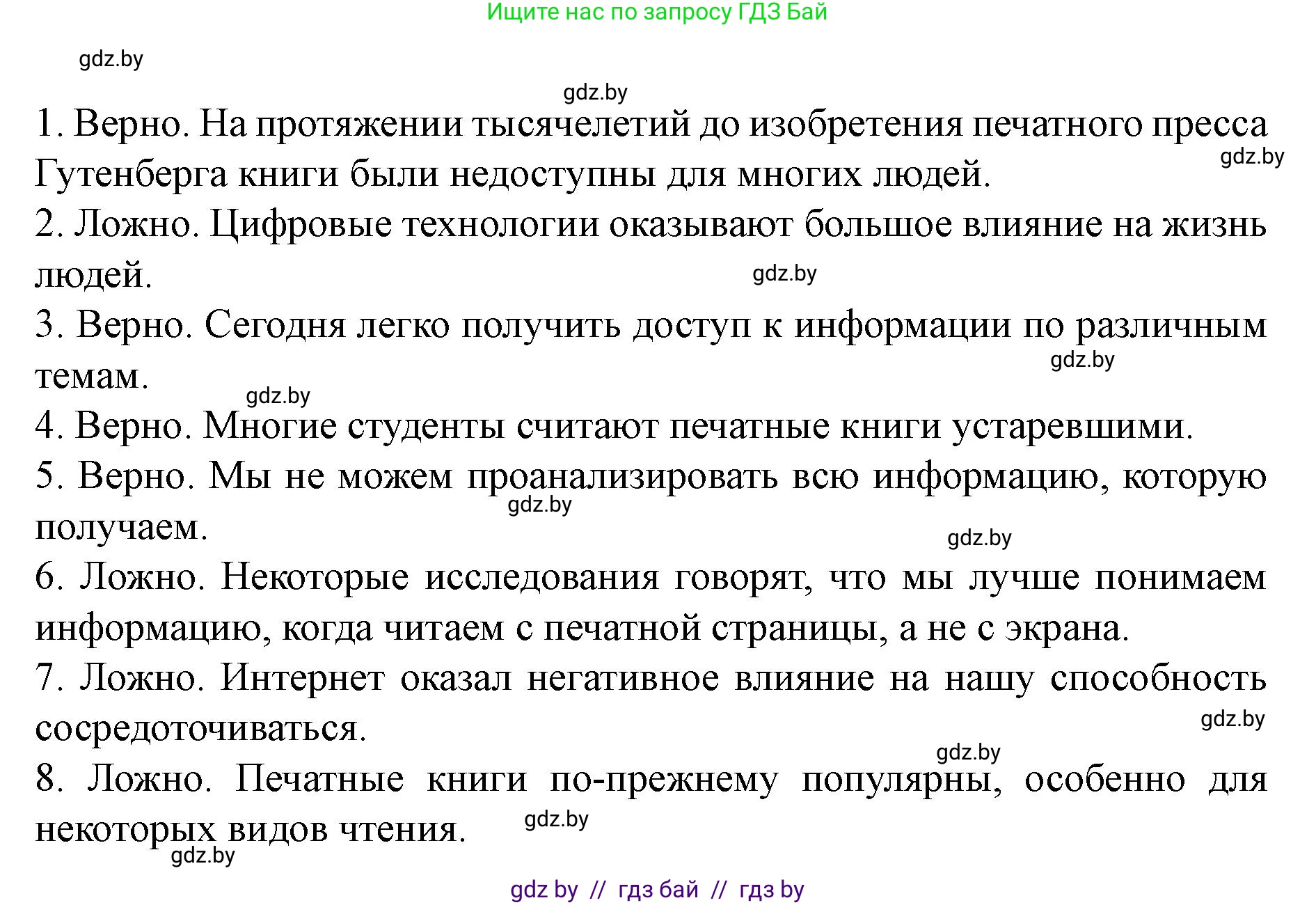 Ищите нас по запросу ГДЗ Бай

gdz.by

gdz.by

1. Верно. На протяжении тысячелетий до изобретения печатного пресса Гутенберга книги были недоступны для многих людей.

gdz.by

2. Ложно. Цифровые технологии оказывают большое влияние на жизнь людей.

gdz.by

3. Верно. Сегодня легко получить доступ к информации по различным темам.

gdz.by

gdz.by

4. Верно. Многие студенты считают печатные книги устаревшими.

5. Верно. Мы не можем проанализировать всю информацию, которую получаем.

gdz.by

gdz.by

6. Ложно. Некоторые исследования говорят, что мы лучше понимаем информацию, когда читаем с печатной страницы, а не с экрана.

7. Ложно. Интернет оказал негативное влияние на нашу способность сосредоточиваться.

gdz.by

gdz.by

8. Ложно. Печатные книги по-прежнему популярны, особенно для некоторых видов чтения.

gdz.by

gdz.by

gdz by // гдз бай // гдз by